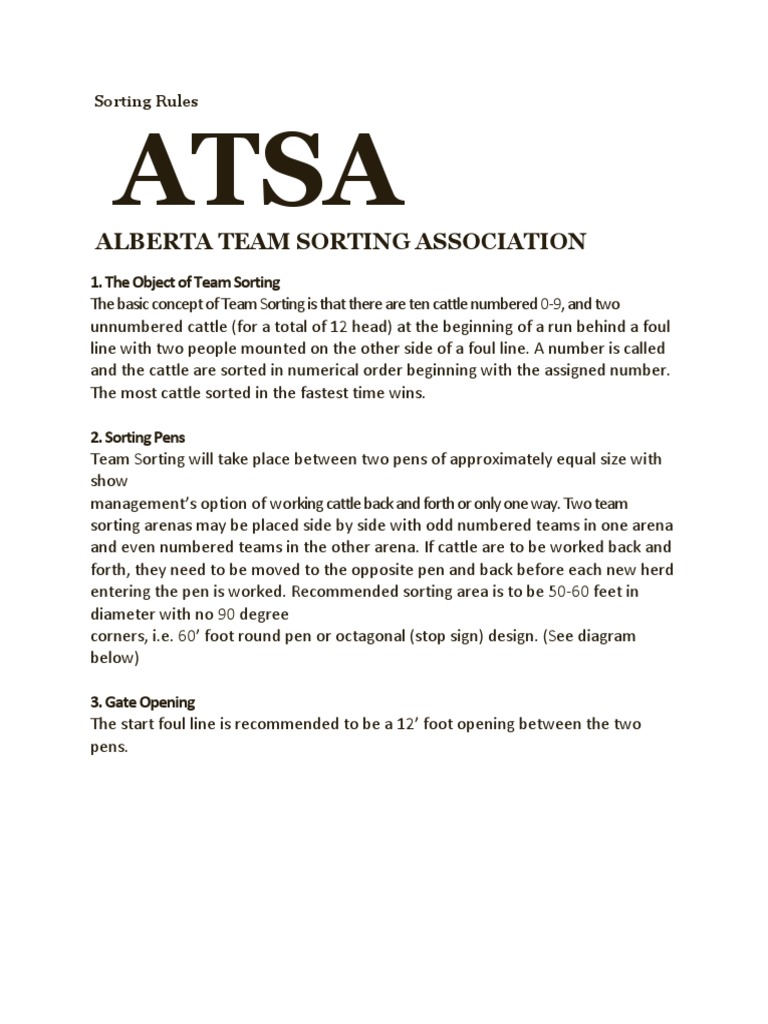 Sorting Rules

ATSA

ALBERTA TEAM SORTING ASSOCIATION

1. The Object of Team Sorting
The basic concept of Team Sorting is that there are ten cattle numbered 0-9, and two unnumbered cattle (for a total of 12 head) at the beginning of a run behind a foul line with two people mounted on the other side of a foul line. A number is called and the cattle are sorted in numerical order beginning with the assigned number. The most cattle sorted in the fastest time wins.

2. Sorting Pens
Team Sorting will take place between two pens of approximately equal size with show
management's option of working cattle back and forth or only one way. Two team sorting arenas may be placed side by side with odd numbered teams in one arena and even numbered teams in the other arena. If cattle are to be worked back and forth, they need to be moved to the opposite pen and back before each new herd entering the pen is worked. Recommended sorting area is to be 50-60 feet in diameter with no 90 degree
corners, i.e. 60' foot round pen or octagonal (stop sign) design. (See diagram below)

3. Gate Opening
The start foul line is recommended to be a 12' foot opening between the two pens.